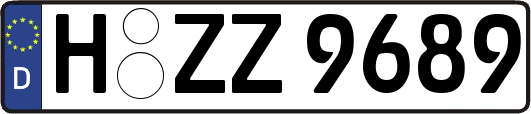 D
H ZZ 9689